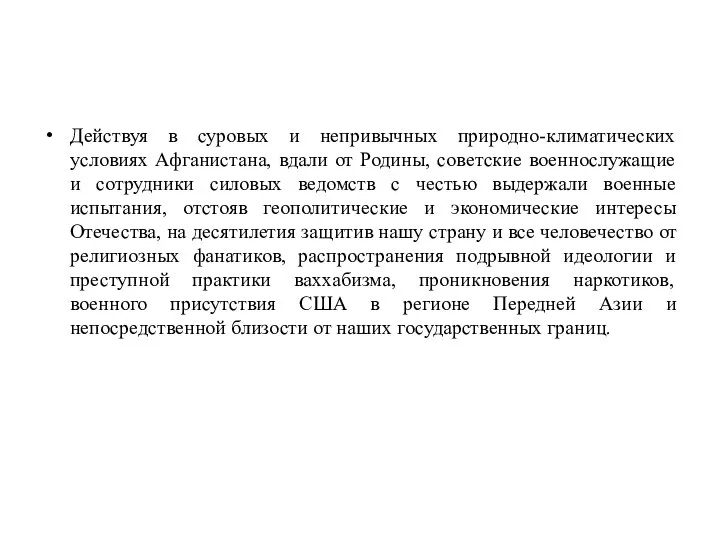 • Действуя в суровых и непривычных природно-климатических условиях Афганистана, вдали от Родины, советские военнослужащие и сотрудники силовых ведомств с честью выдержали военные испытания, отстояв геополитические и экономические интересы Отечества, на десятилетия защитив нашу страну и все человечество от религиозных фанатиков, распространения подрывной идеологии и преступной практики ваххабизма, проникновения наркотиков, военного присутствия США в регионе Передней Азии и непосредственной близости от наших государственных границ.